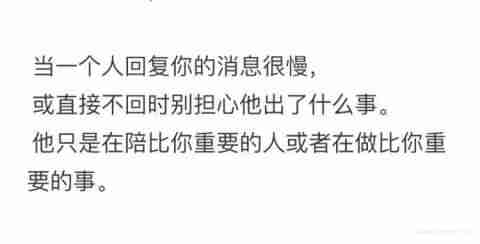 当一个人回复你的消息很慢，
或直接不回时别担心他出了什么事。
他只是在陪比你重要的人或者在做比你重要的事。